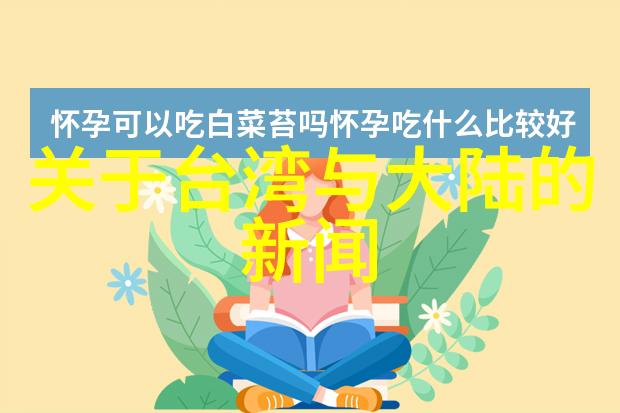 怀孕可以吃白菜苔吗怀孕吃什么比较好

关于台湾与大陆的新闻